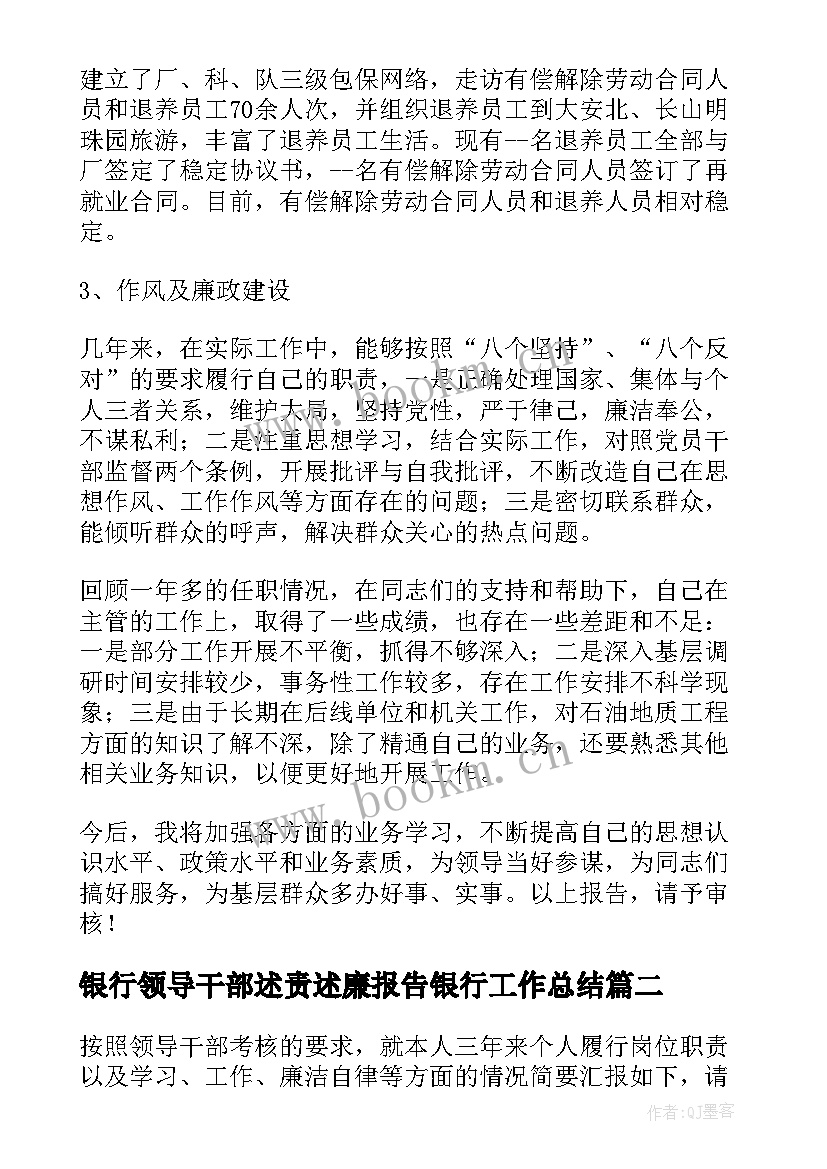 建立了厂、科、队三级包保网络，走访有偿解除劳动合同人员和退养员工70余人次，并组织退养员工到大安北、长山明珠园旅游，丰富了退养员工生活。现有--名退养员工全部与厂签定了稳定协议书，--名有偿解除劳动合同人员签订了再就业合同。目前，有偿解除劳动合同人员和退养人员相对稳定。

3、作风及廉政建设

几年来，在实际工作中，能够按照“八个坚持”、“八个反对”的要求履行自己的职责，一是正确处理国家、集体与个人三者关系，维护大局，坚持党性，严于律己，廉洁奉公，不谋私利；二是注重思想学习，结合实际工作，对照党员干部监督两个条例，开展批评与自我批评，不断改造自己在思想作风、工作作风等方面存在的问题；三是密切联系群众，能倾听群众的呼声，解决群众关心的热点问题。

回顾一年多的任职情况，在同志们的支持和帮助下，自己在主管的工作上，取得了一些成绩，也存在一些差距和不足：一是部分工作开展不平衡，抓得不够深入；二是深入基层调研时间安排较少，事务性工作较多，存在工作安排不科学现象；三是由于长期在后线单位和机关工作，对石油地质工程方面的知识了解不深，除了精通自己的业务，还要熟悉其他相关业务知识，以便更好地开展工作。

今后，我将加强各方面的业务学习，不断提高自己的思想认识水平、政策水平和业务素质，为领导当好参谋，为同志们搞好服务，为基层群众多办好事、实事。以上报告，请予审核！

银行领导干部述责述廉报告银行工作总结篇二

按照领导干部考核的要求，就本人三年来个人履行岗位职责以及学习、工作、廉洁自律等方面的情况简要汇报如下，请

www.bookm.cn

作者:QJ墨客